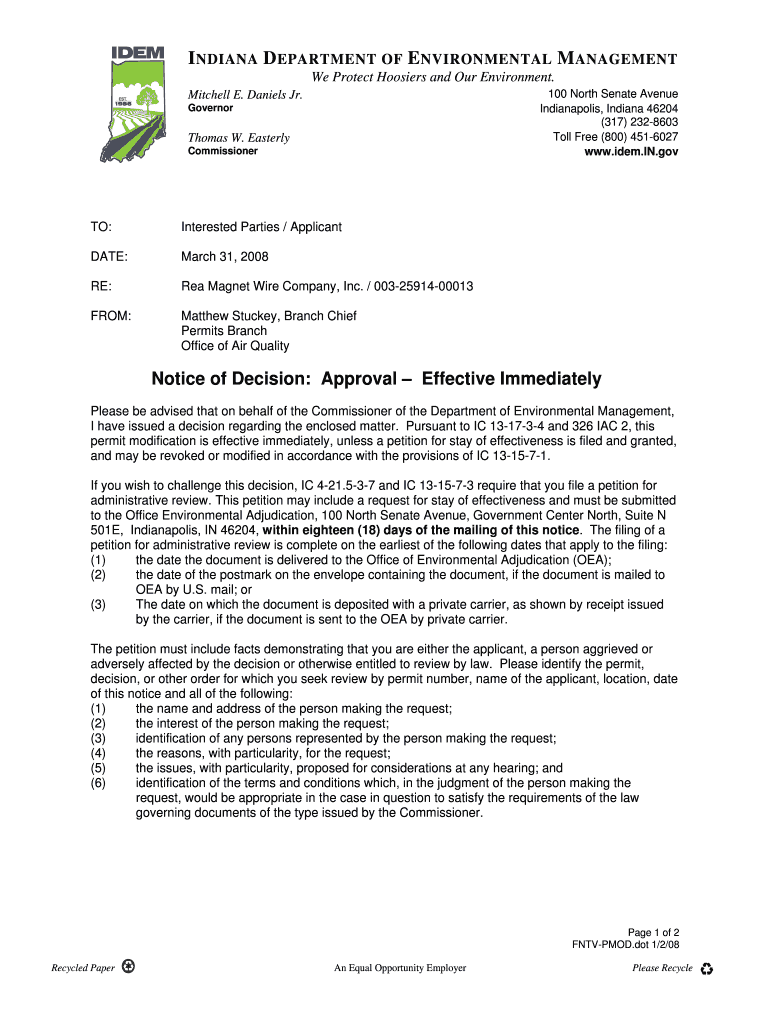 IDEM
EST. 1986

INDIANA DEPARTMENT OF ENVIRONMENTAL MANAGEMENT
We Protect Hoosiers and Our Environment.

Mitchell E. Daniels Jr.
Governor

Thomas W. Easterly
Commissioner

100 North Senate Avenue
Indianapolis, Indiana 46204
(317) 232-8603
Toll Free (800) 451-6027
www.idem.IN.gov

TO: Interested Parties / Applicant

DATE: March 31, 2008

RE: Rea Magnet Wire Company, Inc. / 003-25914-00013

FROM: Matthew Stuckey, Branch Chief
Permits Branch
Office of Air Quality

Notice of Decision: Approval – Effective Immediately

Please be advised that on behalf of the Commissioner of the Department of Environmental Management, I have issued a decision regarding the enclosed matter. Pursuant to IC 13-17-3-4 and 326 IAC 2, this permit modification is effective immediately, unless a petition for stay of effectiveness is filed and granted, and may be revoked or modified in accordance with the provisions of IC 13-15-7-1.

If you wish to challenge this decision, IC 4-21.5-3-7 and IC 13-15-7-3 require that you file a petition for administrative review. This petition may include a request for stay of effectiveness and must be submitted to the Office Environmental Adjudication, 100 North Senate Avenue, Government Center North, Suite N 501E, Indianapolis, IN 46204, within eighteen (18) days of the mailing of this notice. The filing of a petition for administrative review is complete on the earliest of the following dates that apply to the filing:
(1) the date the document is delivered to the Office of Environmental Adjudication (OEA);
(2) the date of the postmark on the envelope containing the document, if the document is mailed to OEA by U.S. mail; or
(3) The date on which the document is deposited with a private carrier, as shown by receipt issued by the carrier, if the document is sent to the OEA by private carrier.

The petition must include facts demonstrating that you are either the applicant, a person aggrieved or adversely affected by the decision or otherwise entitled to review by law. Please identify the permit, decision, or other order for which you seek review by permit number, name of the applicant, location, date of this notice and all of the following:
(1) the name and address of the person making the request;
(2) the interest of the person making the request;
(3) identification of any persons represented by the person making the request;
(4) the reasons, with particularity, for the request;
(5) the issues, with particularity, proposed for considerations at any hearing; and
(6) identification of the terms and conditions which, in the judgment of the person making the request, would be appropriate in the case in question to satisfy the requirements of the law governing documents of the type issued by the Commissioner.

Page 1 of 2
FNTV-PMOD.dot 1/2/08

Recycled Paper
An Equal Opportunity Employer
Please Recycle